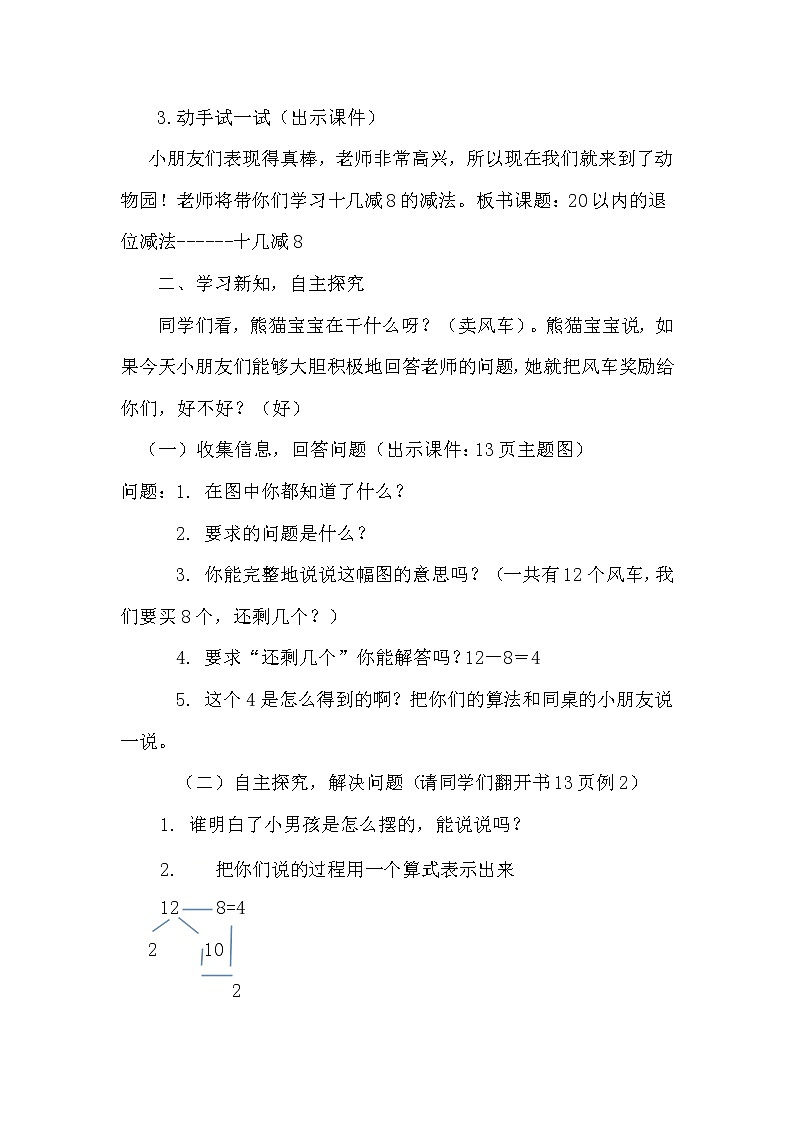 3.动手试一试（出示课件）

小朋友们表现得真棒，老师非常高兴，所以现在我们就来到了动物园！老师将带你们学习十几减8的减法。板书课题：20以内的退位减法------十几减8

二、学习新知，自主探究

同学们看，熊猫宝宝在干什么呀？（卖风车）。熊猫宝宝说，如果今天小朋友们能够大胆积极地回答老师的问题，她就把风车奖励给你们，好不好？（好）

（一）收集信息，回答问题（出示课件：13页主题图）

问题：1. 在图中你都知道了什么？

2. 要求的问题是什么？

3. 你能完整地说说这幅图的意思吗？（一共有12个风车，我们要买8个，还剩几个？）

4. 要求“还剩几个”你能解答吗？12－8＝4

5. 这个4是怎么得到的啊？把你们的算法和同桌的小朋友说一说。

（二）自主探究，解决问题（请同学们翻开书13页例2）

1. 谁明白了小男孩是怎么摆的，能说说吗？

2. 把你们说的过程用一个算式表示出来

12 — 8=4

2 10

2